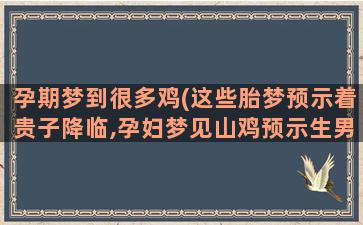 孕期梦到很多鸡(这些胎梦预示着贵子降临,孕妇梦见山鸡预示生男